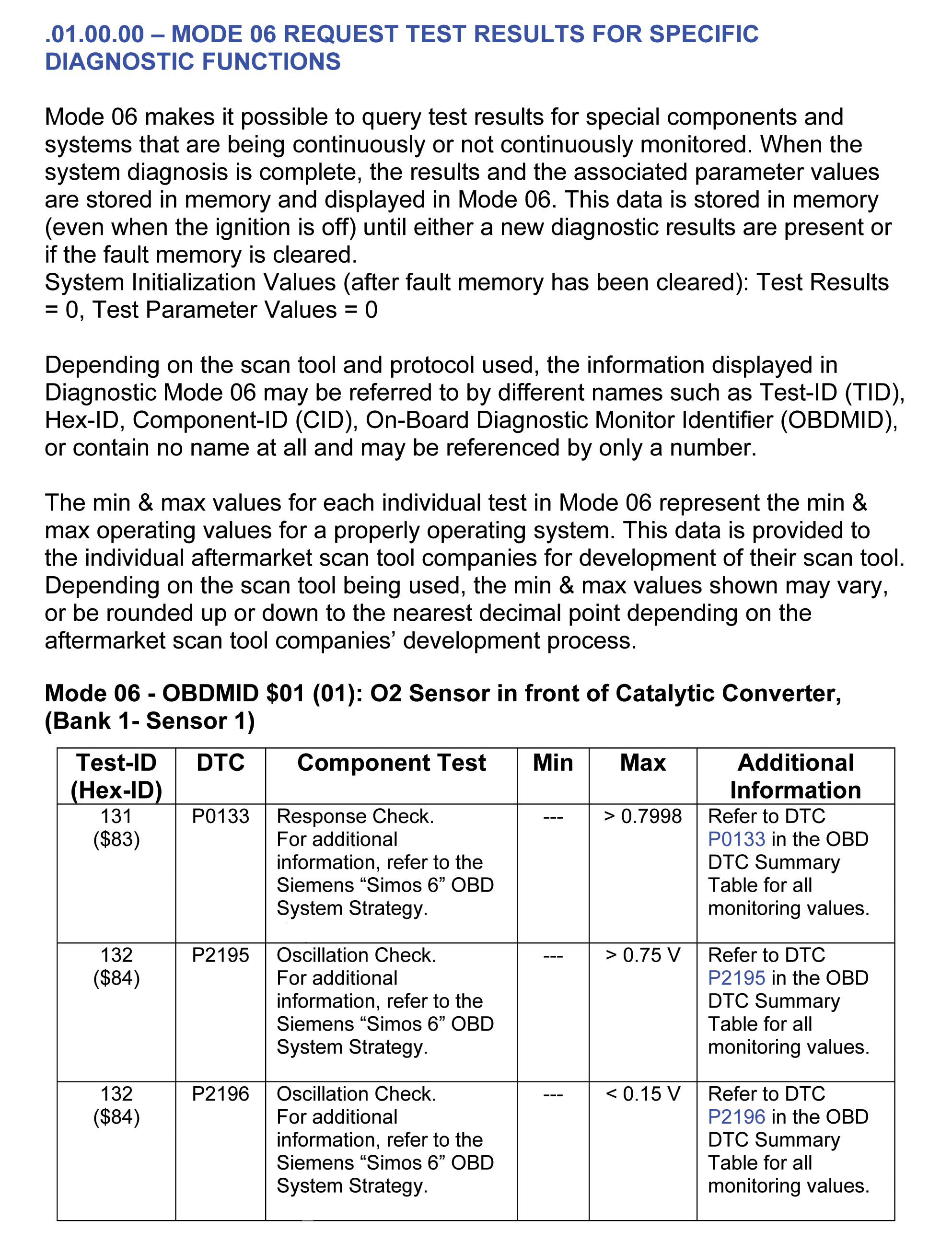 .01.00.00 – MODE 06 REQUEST TEST RESULTS FOR SPECIFIC DIAGNOSTIC FUNCTIONS

Mode 06 makes it possible to query test results for special components and systems that are being continuously or not continuously monitored. When the system diagnosis is complete, the results and the associated parameter values are stored in memory and displayed in Mode 06. This data is stored in memory (even when the ignition is off) until either a new diagnostic results are present or if the fault memory is cleared.
System Initialization Values (after fault memory has been cleared): Test Results = 0, Test Parameter Values = 0

Depending on the scan tool and protocol used, the information displayed in Diagnostic Mode 06 may be referred to by different names such as Test-ID (TID), Hex-ID, Component-ID (CID), On-Board Diagnostic Monitor Identifier (OBDMID), or contain no name at all and may be referenced by only a number.

The min & max values for each individual test in Mode 06 represent the min & max operating values for a properly operating system. This data is provided to the individual aftermarket scan tool companies for development of their scan tool. Depending on the scan tool being used, the min & max values shown may vary, or be rounded up or down to the nearest decimal point depending on the aftermarket scan tool companies' development process.

Mode 06 - OBDMID $01 (01): O2 Sensor in front of Catalytic Converter, (Bank 1- Sensor 1)

| Test-ID (Hex-ID) | DTC | Component Test | Min | Max | Additional Information |
|---|---|---|---|---|---|
| 131 ($83) | P0133 | Response Check. For additional information, refer to the Siemens "Simos 6" OBD System Strategy. | --- | > 0.7998 | Refer to DTC P0133 in the OBD DTC Summary Table for all monitoring values. |
| 132 ($84) | P2195 | Oscillation Check. For additional information, refer to the Siemens "Simos 6" OBD System Strategy. | --- | > 0.75 V | Refer to DTC P2195 in the OBD DTC Summary Table for all monitoring values. |
| 132 ($84) | P2196 | Oscillation Check. For additional information, refer to the Siemens "Simos 6" OBD System Strategy. | --- | < 0.15 V | Refer to DTC P2196 in the OBD DTC Summary Table for all monitoring values. |